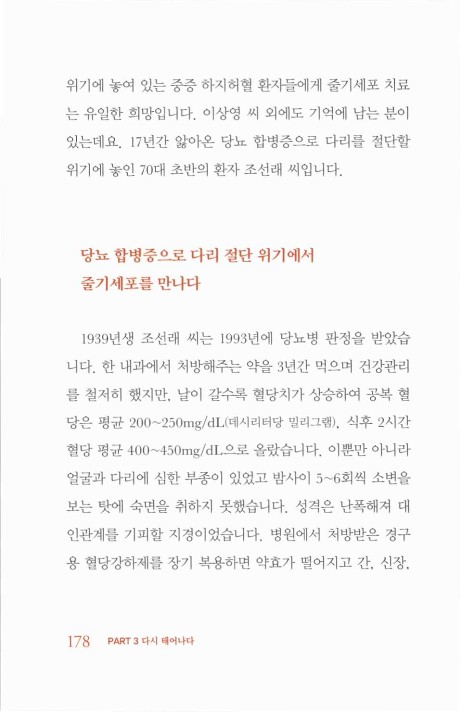 위기에 놓여 있는 중증 하지허혈 환자들에게 줄기세포 치료는 유일한 희망입니다. 이상영 씨 외에도 기억에 남는 분이 있는데요. 17년간 앓아온 당뇨 합병증으로 다리를 절단할 위기에 놓인 70대 초반의 환자 조선래 씨입니다.

당뇨 합병증으로 다리 절단 위기에서
줄기세포를 만나다

1939년생 조선래 씨는 1993년에 당뇨병 판정을 받았습니다. 한 내과에서 처방해주는 약을 3년간 먹으며 건강관리를 철저히 했지만, 날이 갈수록 혈당치가 상승하여 공복 혈당은 평균 200~250mg/dL(데시리터당 밀리그램), 식후 2시간 혈당 평균 400~450mg/dL으로 올랐습니다. 이뿐만 아니라 얼굴과 다리에 심한 부종이 있었고 밤사이 5~6회씩 소변을 보는 탓에 숙면을 취하지 못했습니다. 성격은 난폭해져 대인관계를 기피할 지경이었습니다. 병원에서 처방받은 경구용 혈당강하제를 장기 복용하면 약효가 떨어지고 간, 신장,

178 PART 3 다시 태어나다